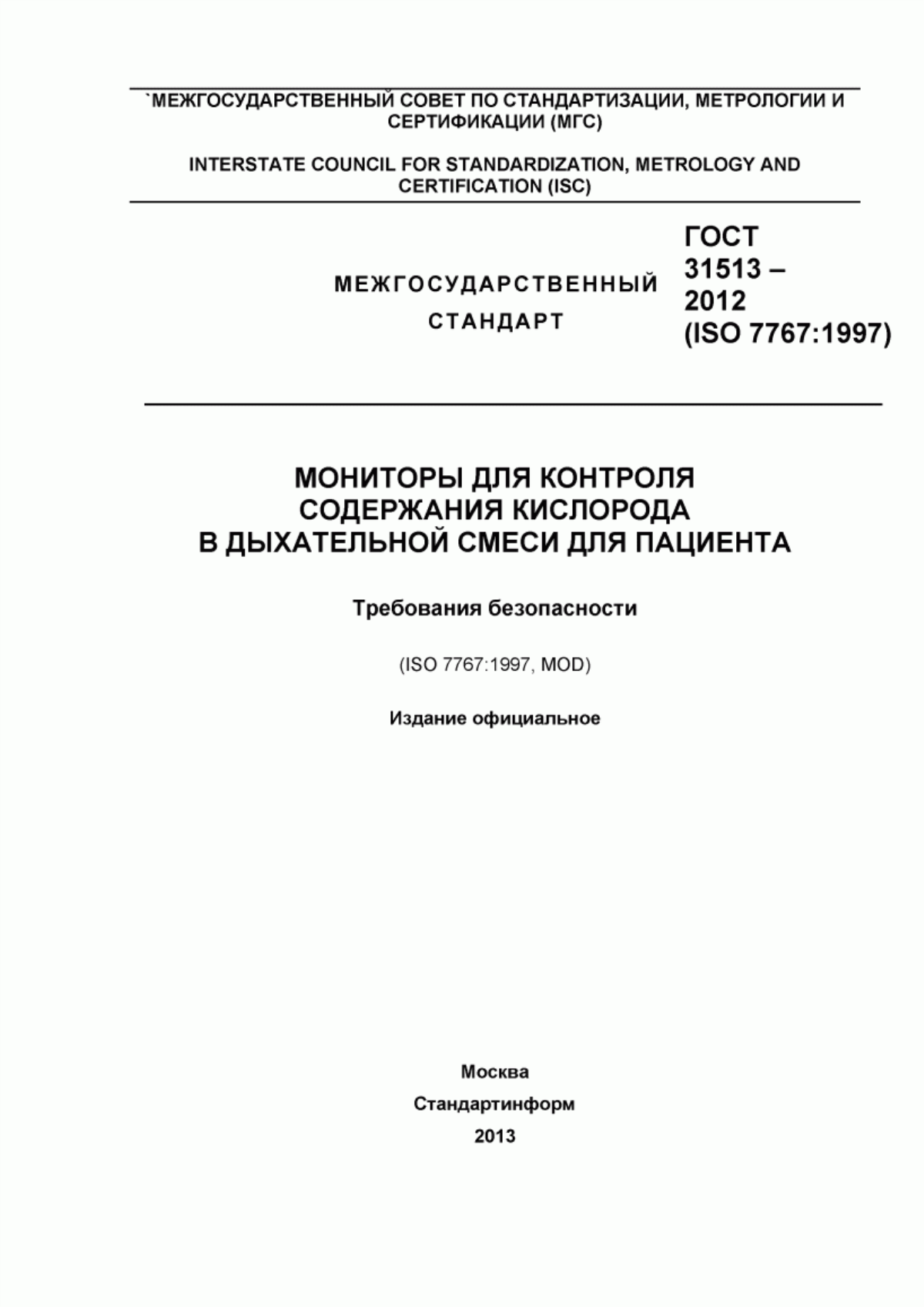 `МЕЖГОСУДАРСТВЕННЫЙ СОВЕТ ПО СТАНДАРТИЗАЦИИ, МЕТРОЛОГИИ И СЕРТИФИКАЦИИ (МГС)

INTERSTATE COUNCIL FOR STANDARDIZATION, METROLOGY AND CERTIFICATION (ISC)

МЕЖГОСУДАРСТВЕННЫЙ СТАНДАРТ

ГОСТ 31513 – 2012 (ISO 7767:1997)

МОНИТОРЫ ДЛЯ КОНТРОЛЯ СОДЕРЖАНИЯ КИСЛОРОДА В ДЫХАТЕЛЬНОЙ СМЕСИ ДЛЯ ПАЦИЕНТА

Требования безопасности

(ISO 7767:1997, MOD)

Издание официальное

Москва
Стандартинформ
2013